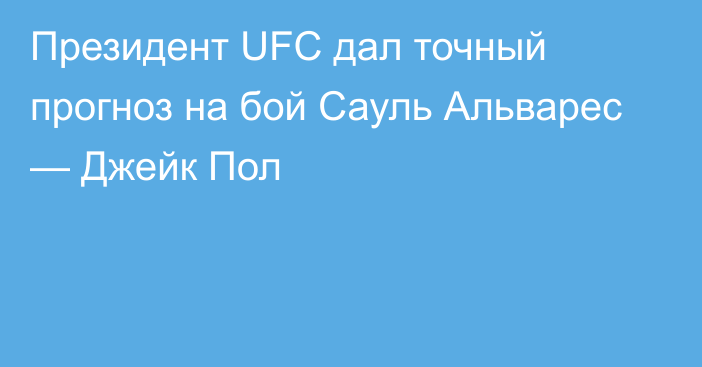 Президент UFC дал точный прогноз на бой Сауль Альварес — Джейк Пол